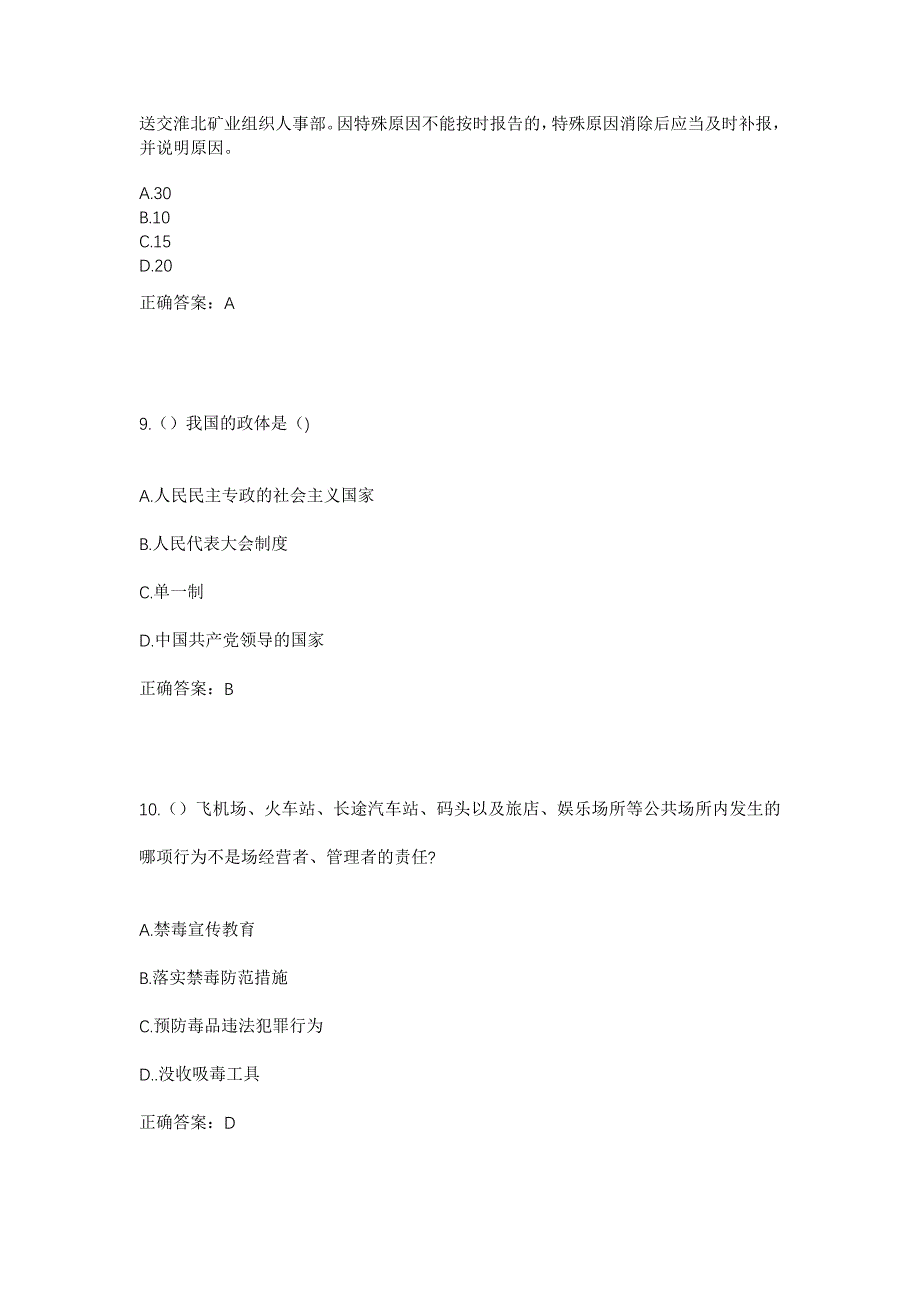 送交淮北矿业组织人事部。因特殊原因不能按时报告的，特殊原因消除后应当及时补报，并说明原因。

A.30
B.10
C.15
D.20

正确答案：A

9.（）我国的政体是（)

A.人民民主专政的社会主义国家

B.人民代表大会制度

C.单一制

D.中国共产党领导的国家

正确答案：B

10.（）飞机场、火车站、长途汽车站、码头以及旅店、娱乐场所等公共场所内发生的哪项行为不是场经营者、管理者的责任?

A.禁毒宣传教育

B.落实禁毒防范措施

C.预防毒品违法犯罪行为

D..没收吸毒工具

正确答案：D